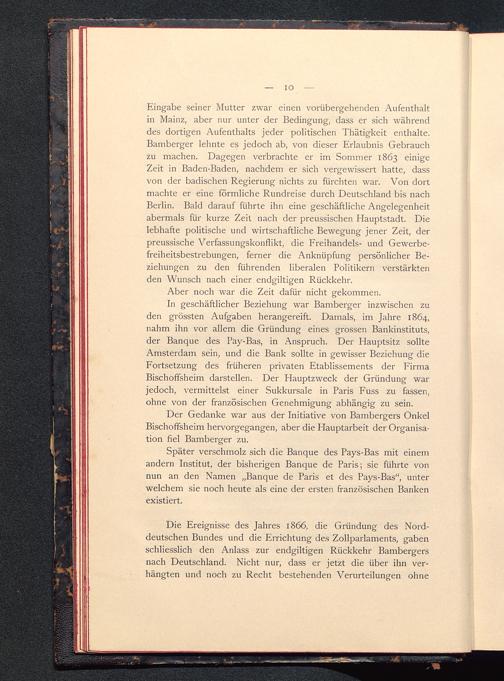 — 10 —

Eingabe seiner Mutter zwar einen vorübergehenden Aufenthalt in Mainz, aber nur unter der Bedingung, dass er sich während des dortigen Aufenthalts jeder politischen Thätigkeit enthalte. Bamberger lehnte es jedoch ab, von dieser Erlaubnis Gebrauch zu machen. Dagegen verbrachte er im Sommer 1863 einige Zeit in Baden-Baden, nachdem er sich vergewissert hatte, dass von der badischen Regierung nichts zu fürchten war. Von dort machte er eine förmliche Rundreise durch Deutschland bis nach Berlin. Bald darauf führte ihn eine geschäftliche Angelegenheit abermals für kurze Zeit nach der preussischen Hauptstadt. Die lebhafte politische und wirtschaftliche Bewegung jener Zeit, der preussische Verfassungskonflikt, die Freihandels- und Gewerbefreiheitsbestrebungen, ferner die Anknüpfung persönlicher Beziehungen zu den führenden liberalen Politikern verstärkten den Wunsch nach einer endgiltigen Rückkehr.

Aber noch war die Zeit dafür nicht gekommen.

In geschäftlicher Beziehung war Bamberger inzwischen zu den grössten Aufgaben herangereift. Damals, im Jahre 1864, nahm ihn vor allem die Gründung eines grossen Bankinstituts, der Banque des Pay-Bas, in Anspruch. Der Hauptsitz sollte Amsterdam sein, und die Bank sollte in gewisser Beziehung die Fortsetzung des früheren privaten Etablissements der Firma Bischoffsheim darstellen. Der Hauptzweck der Gründung war jedoch, vermittelst einer Sukkursale in Paris Fuss zu fassen, ohne von der französischen Genehmigung abhängig zu sein.

Der Gedanke war aus der Initiative von Bambergers Onkel Bischoffsheim hervorgegangen, aber die Hauptarbeit der Organisation fiel Bamberger zu.

Später verschmolz sich die Banque des Pays-Bas mit einem andern Institut, der bisherigen Banque de Paris; sie führte von nun an den Namen „Banque de Paris et des Pays-Bas“, unter welchem sie noch heute als eine der ersten französischen Banken existiert.

Die Ereignisse des Jahres 1866, die Gründung des Norddeutschen Bundes und die Errichtung des Zollparlaments, gaben schliesslich den Anlass zur endgiltigen Rückkehr Bambergers nach Deutschland. Nicht nur, dass er jetzt die über ihn verhängten und noch zu Recht bestehenden Verurteilungen ohne